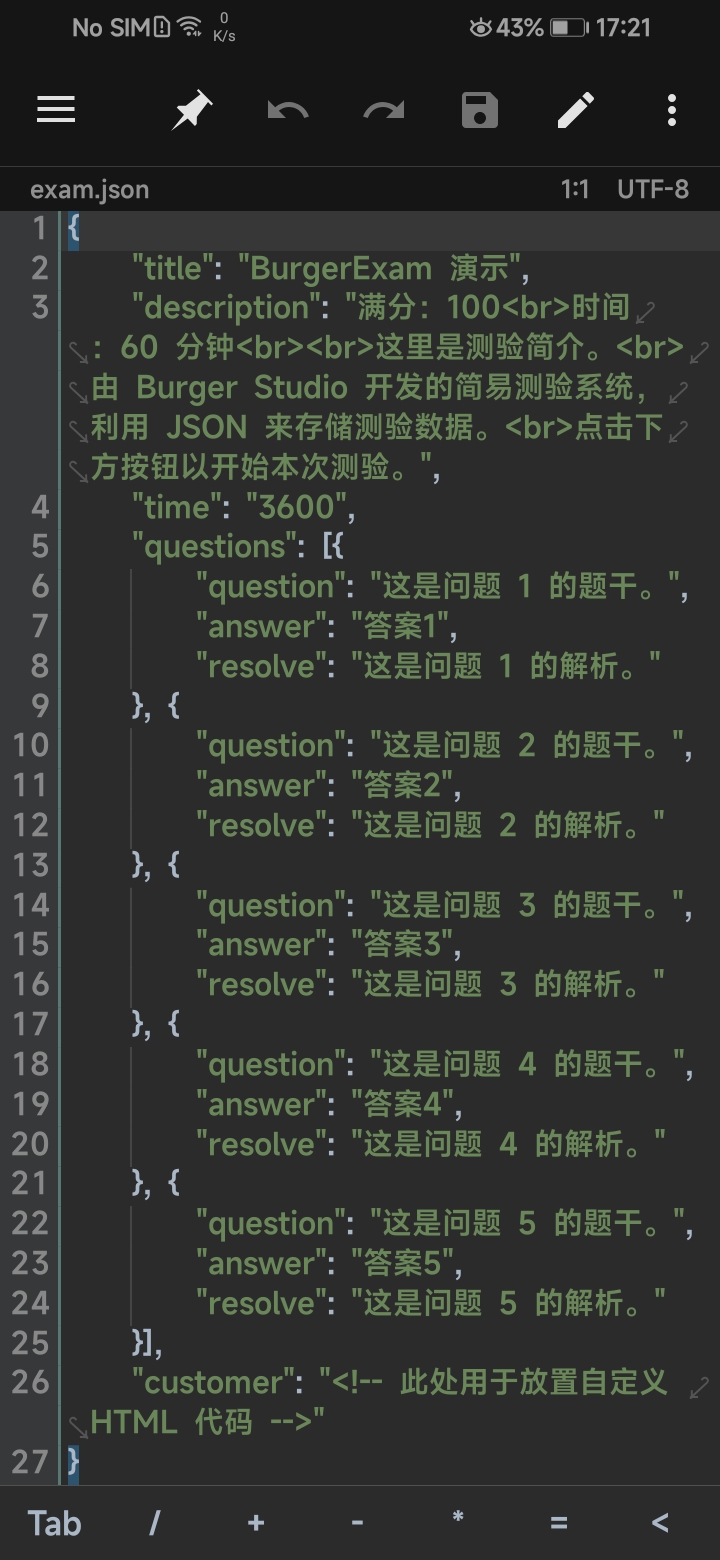 No SIM 0 K/s 43% 17:21

exam.json 1:1 UTF-8

1 {
2 "title": "BurgerExam 演示",
3 "description": "满分：100<br>时间：60 分钟<br><br>这里是测验简介。<br>由 Burger Studio 开发的简易测验系统，利用 JSON 来存储测验数据。<br>点击下方按钮以开始本次测验。",
4 "time": "3600",
5 "questions": [{
6 "question": "这是问题 1 的题干。",
7 "answer": "答案1",
8 "resolve": "这是问题 1 的解析。"
9 }, {
10 "question": "这是问题 2 的题干。",
11 "answer": "答案2",
12 "resolve": "这是问题 2 的解析。"
13 }, {
14 "question": "这是问题 3 的题干。",
15 "answer": "答案3",
16 "resolve": "这是问题 3 的解析。"
17 }, {
18 "question": "这是问题 4 的题干。",
19 "answer": "答案4",
20 "resolve": "这是问题 4 的解析。"
21 }, {
22 "question": "这是问题 5 的题干。",
23 "answer": "答案5",
24 "resolve": "这是问题 5 的解析。"
25 }],
26 "customer": "<!-- 此处用于放置自定义 HTML 代码 -->"
27 }

Tab / + - * = <